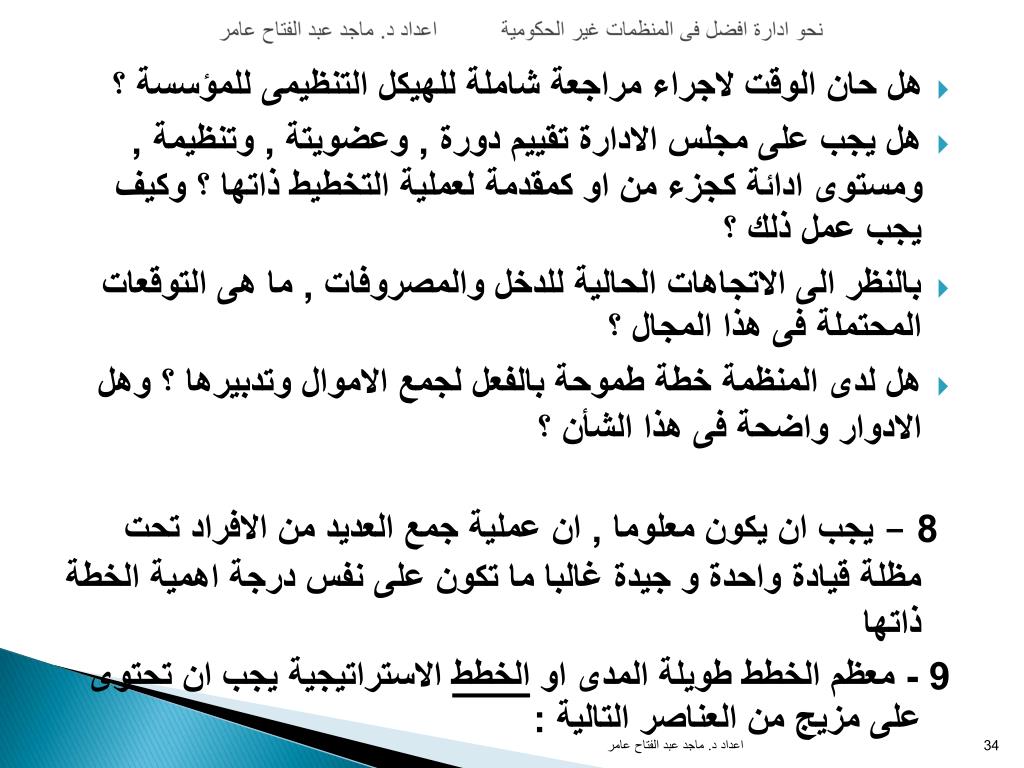 نحو ادارة افضل فى المنظمات غير الحكومية          اعداد د. ماجد عبد الفتاح عامر

هل حان الوقت لاجراء مراجعة شاملة للهيكل التنظيمى للمؤسسة ؟

هل يجب على مجلس الادارة تقييم دورة , وعضويتة , وتنظيمة , ومستوى ادائة كجزء من او كمقدمة لعملية التخطيط ذاتها ؟ وكيف يجب عمل ذلك ؟

بالنظر الى الاتجاهات الحالية للدخل والمصروفات , ما هى التوقعات المحتملة فى هذا المجال ؟

هل لدى المنظمة خطة طموحة بالفعل لجمع الاموال وتدبيرها ؟ وهل الادوار واضحة فى هذا الشأن ؟

8 – يجب ان يكون معلوما , ان عملية جمع العديد من الافراد تحت مظلة قيادة واحدة و جيدة غالبا ما تكون على نفس درجة اهمية الخطة ذاتها

9 - معظم الخطط طويلة المدى او الخطط الاستراتيجية يجب ان تحتوى على مزيج من العناصر التالية :

اعداد د. ماجد عبد الفتاح عامر

34